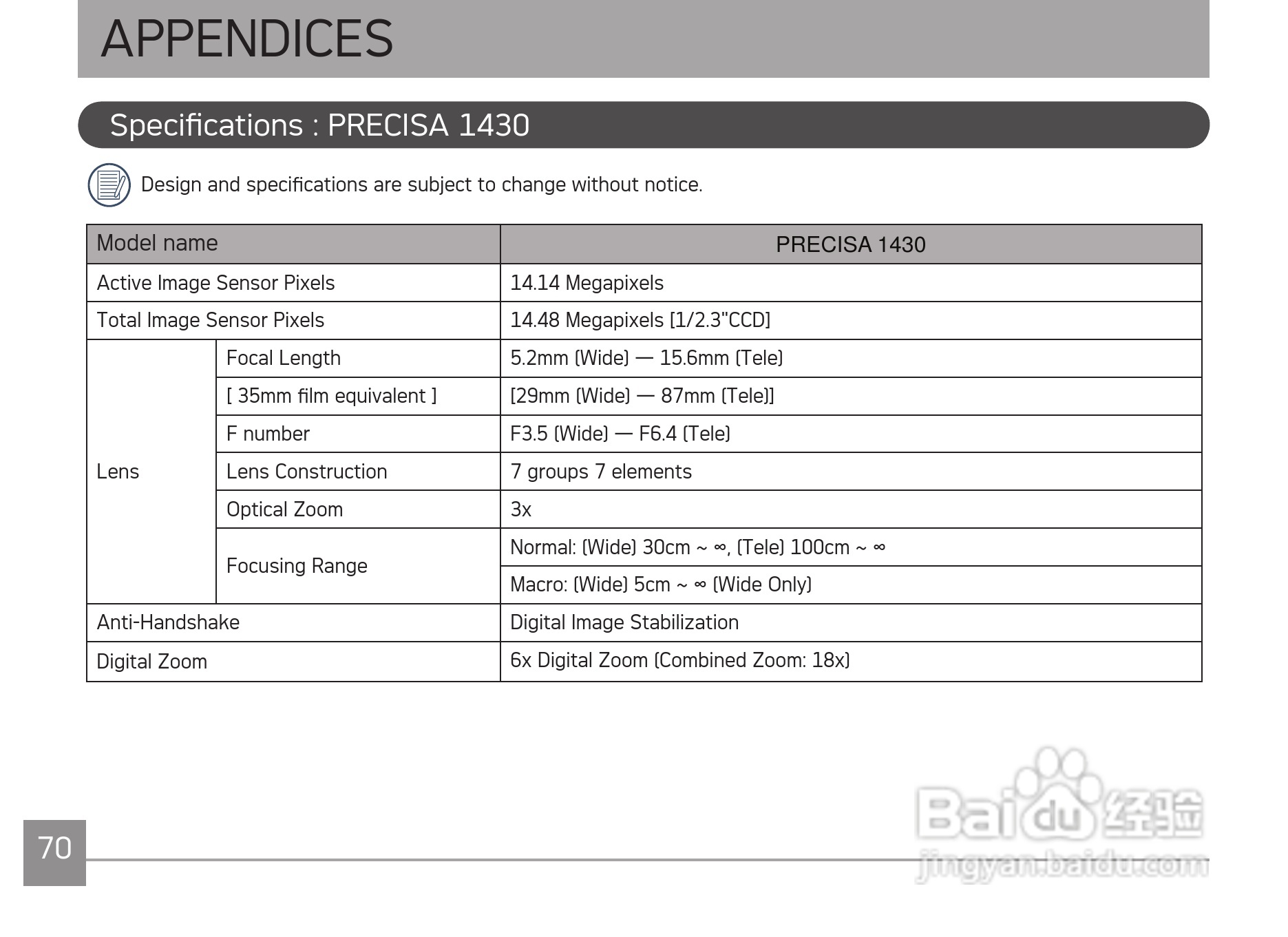 APPENDICES

Specifications : PRECISA 1430

Design and specifications are subject to change without notice.

| Model name | | PRECISA 1430 |
|---|---|---|
| Active Image Sensor Pixels | | 14.14 Megapixels |
| Total Image Sensor Pixels | | 14.48 Megapixels [1/2.3"CCD] |
| Lens | Focal Length | 5.2mm (Wide) — 15.6mm (Tele) |
| | [ 35mm film equivalent ] | [29mm (Wide) — 87mm (Tele)] |
| | F number | F3.5 (Wide) — F6.4 (Tele) |
| | Lens Construction | 7 groups 7 elements |
| | Optical Zoom | 3x |
| | Focusing Range | Normal: (Wide) 30cm ~ ∞, (Tele) 100cm ~ ∞ |
| | | Macro: (Wide) 5cm ~ ∞ (Wide Only) |
| Anti-Handshake | | Digital Image Stabilization |
| Digital Zoom | | 6x Digital Zoom (Combined Zoom: 18x) |

70

Baidu 经验
jingyan.baidu.com